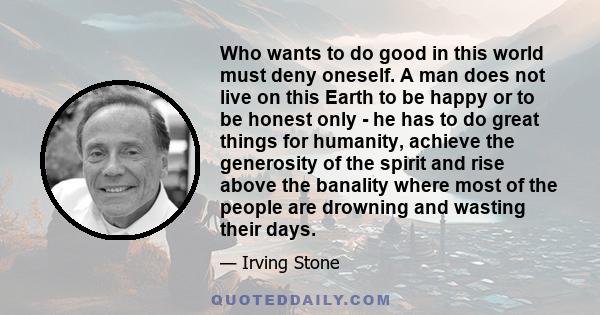 Who wants to do good in this world must deny oneself. A man does not live on this Earth to be happy or to be honest only - he has to do great things for humanity, achieve the generosity of the spirit and rise above the banality where most of the people are drowning and wasting their days.

— Irving Stone

QUOTEDDAILY.COM